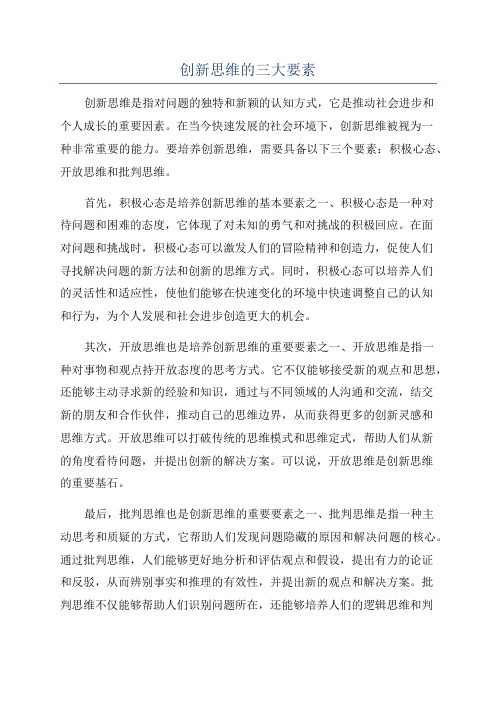 创新思维的三大要素

创新思维是指对问题的独特和新颖的认知方式，它是推动社会进步和个人成长的重要因素。在当今快速发展的社会环境下，创新思维被视为一种非常重要的能力。要培养创新思维，需要具备以下三个要素：积极心态、开放思维和批判思维。

首先，积极心态是培养创新思维的基本要素之一、积极心态是一种对待问题和困难的态度，它体现了对未知的勇气和对挑战的积极回应。在面对问题和挑战时，积极心态可以激发人们的冒险精神和创造力，促使人们寻找解决问题的新方法和创新的思维方式。同时，积极心态可以培养人们的灵活性和适应性，使他们能够在快速变化的环境中快速调整自己的认知和行为，为个人发展和社会进步创造更大的机会。

其次，开放思维也是培养创新思维的重要要素之一、开放思维是指一种对事物和观点持开放态度的思考方式。它不仅能够接受新的观点和思想，还能够主动寻求新的经验和知识，通过与不同领域的人沟通和交流，结交新的朋友和合作伙伴，推动自己的思维边界，从而获得更多的创新灵感和思维方式。开放思维可以打破传统的思维模式和思维定式，帮助人们从新的角度看待问题，并提出创新的解决方案。可以说，开放思维是创新思维的重要基石。

最后，批判思维也是创新思维的重要要素之一、批判思维是指一种主动思考和质疑的方式，它帮助人们发现问题隐藏的原因和解决问题的核心。通过批判思维，人们能够更好地分析和评估观点和假设，提出有力的论证和反驳，从而辨别事实和推理的有效性，并提出新的观点和解决方案。批判思维不仅能够帮助人们识别问题所在，还能够培养人们的逻辑思维和判